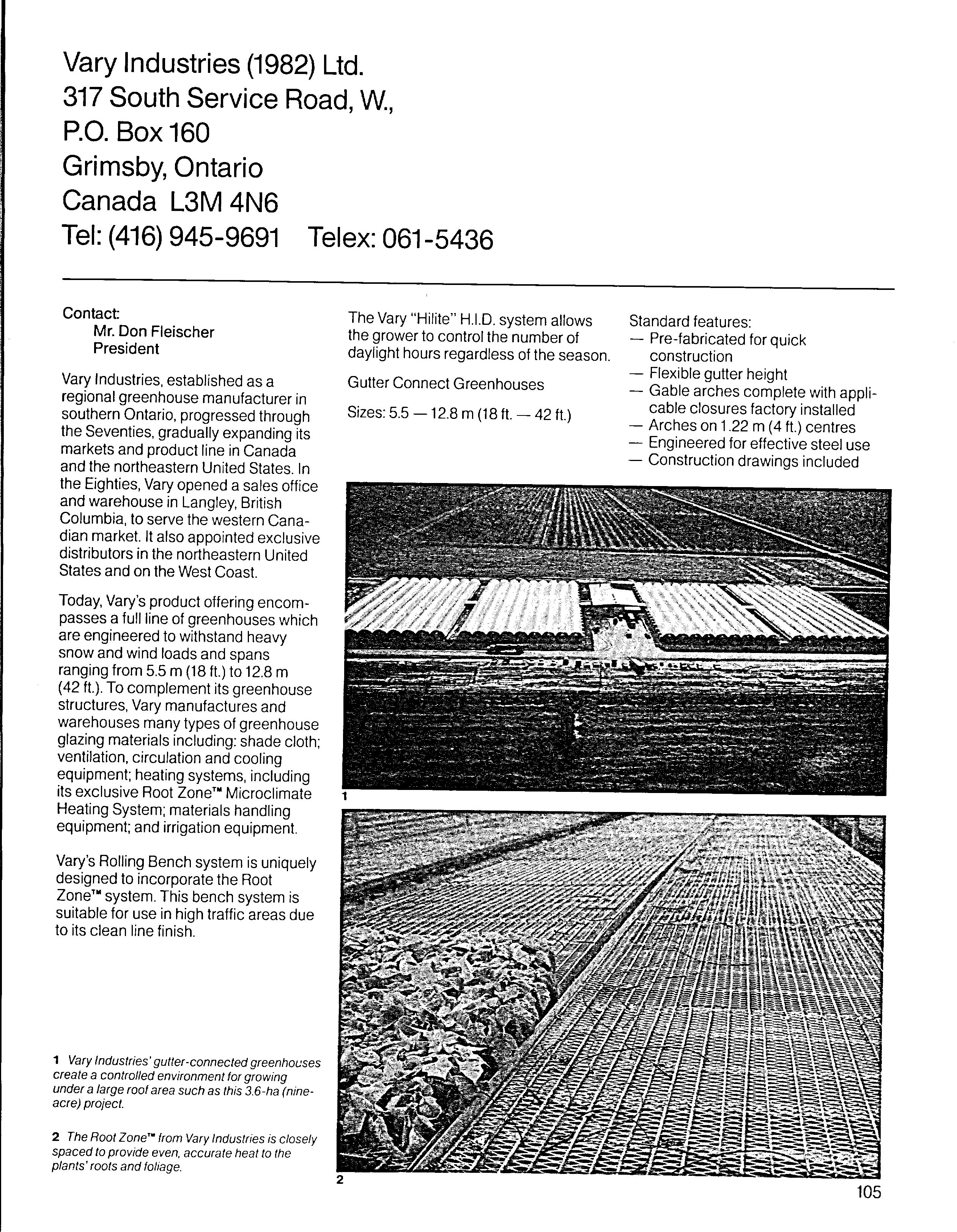 Vary Industries (1982) Ltd.
317 South Service Road, W.,
P.O. Box 160
Grimsby, Ontario
Canada L3M 4N6
Tel: (416) 945-9691 Telex: 061-5436

Contact:
Mr. Don Fleischer
President

Vary Industries, established as a regional greenhouse manufacturer in southern Ontario, progressed through the Seventies, gradually expanding its markets and product line in Canada and the northeastern United States. In the Eighties, Vary opened a sales office and warehouse in Langley, British Columbia, to serve the western Canadian market. It also appointed exclusive distributors in the northeastern United States and on the West Coast.

Today, Vary's product offering encompasses a full line of greenhouses which are engineered to withstand heavy snow and wind loads and spans ranging from 5.5 m (18 ft.) to 12.8 m (42 ft.). To complement its greenhouse structures, Vary manufactures and warehouses many types of greenhouse glazing materials including: shade cloth; ventilation, circulation and cooling equipment; heating systems, including its exclusive Root Zone™ Microclimate Heating System; materials handling equipment; and irrigation equipment.

Vary's Rolling Bench system is uniquely designed to incorporate the Root Zone™ system. This bench system is suitable for use in high traffic areas due to its clean line finish.

1 Vary Industries' gutter-connected greenhouses create a controlled environment for growing under a large roof area such as this 3.6-ha (nine-acre) project.

2 The Root Zone™ from Vary Industries is closely spaced to provide even, accurate heat to the plants' roots and foliage.

The Vary "Hilite" H.I.D. system allows the grower to control the number of daylight hours regardless of the season.

Gutter Connect Greenhouses

Sizes: 5.5 — 12.8 m (18 ft. — 42 ft.)

Standard features:
— Pre-fabricated for quick construction
— Flexible gutter height
— Gable arches complete with applicable closures factory installed
— Arches on 1.22 m (4 ft.) centres
— Engineered for effective steel use
— Construction drawings included

1

2

105